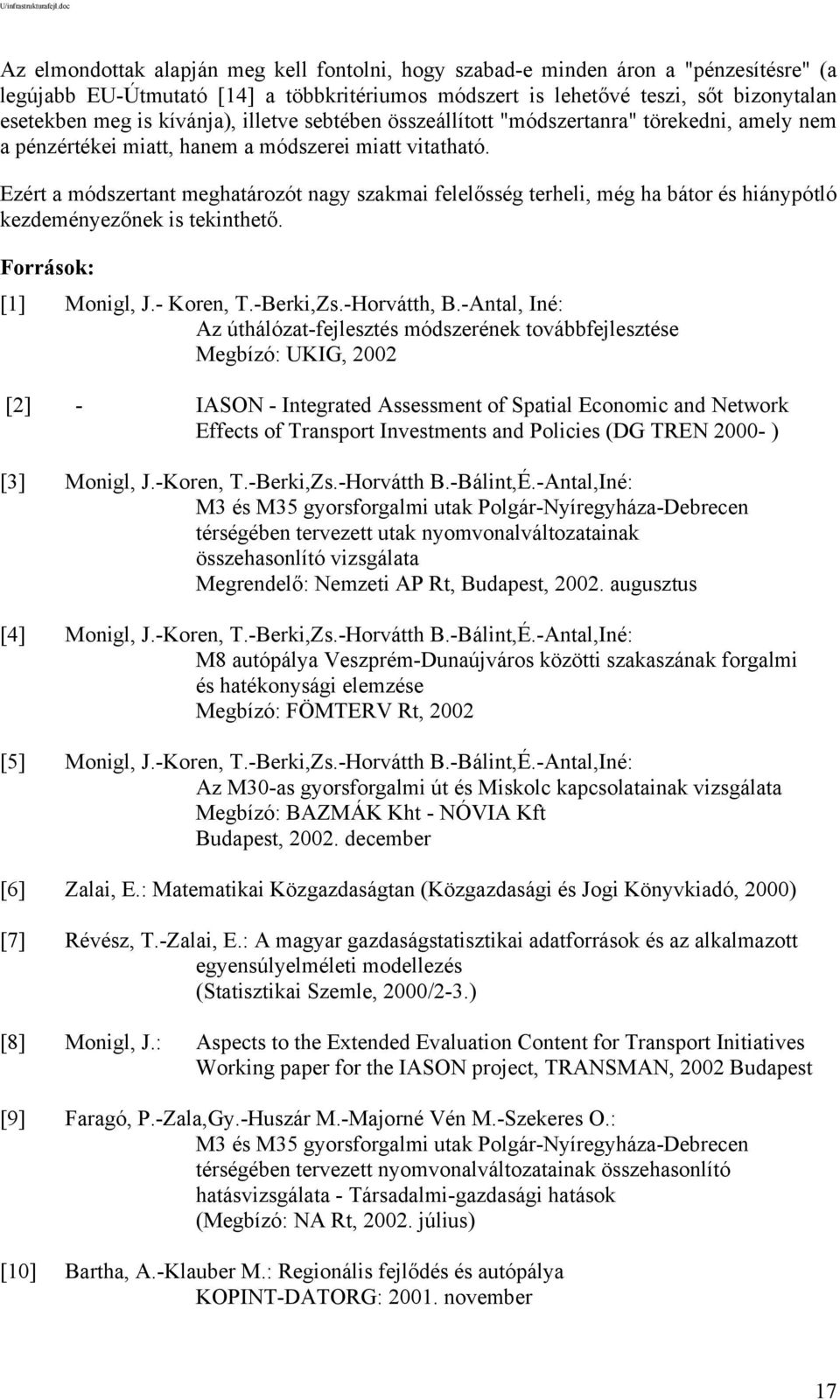 U/infrastrukturafejl.doc

Az elmondottak alapján meg kell fontolni, hogy szabad-e minden áron a "pénzesítésre" (a legújabb EU-Útmutató [14] a többkritériumos módszert is lehetővé teszi, sőt bizonytalan esetekben meg is kívánja), illetve sebtében összeállított "módszertanra" törekedni, amely nem a pénzértékei miatt, hanem a módszerei miatt vitatható.

Ezért a módszertant meghatározót nagy szakmai felelősség terheli, még ha bátor és hiánypótló kezdeményezőnek is tekinthető.

Források:

[1] Monigl, J.- Koren, T.-Berki,Zs.-Horvátth, B.-Antal, Iné:
Az úthálózat-fejlesztés módszerének továbbfejlesztése
Megbízó: UKIG, 2002

[2] - IASON - Integrated Assessment of Spatial Economic and Network Effects of Transport Investments and Policies (DG TREN 2000- )

[3] Monigl, J.-Koren, T.-Berki,Zs.-Horvátth B.-Bálint,É.-Antal,Iné:
M3 és M35 gyorsforgalmi utak Polgár-Nyíregyháza-Debrecen térségében tervezett utak nyomvonalváltozatainak összehasonlító vizsgálata
Megrendelő: Nemzeti AP Rt, Budapest, 2002. augusztus

[4] Monigl, J.-Koren, T.-Berki,Zs.-Horvátth B.-Bálint,É.-Antal,Iné:
M8 autópálya Veszprém-Dunaújváros közötti szakaszának forgalmi és hatékonysági elemzése
Megbízó: FÖMTERV Rt, 2002

[5] Monigl, J.-Koren, T.-Berki,Zs.-Horvátth B.-Bálint,É.-Antal,Iné:
Az M30-as gyorsforgalmi út és Miskolc kapcsolatainak vizsgálata
Megbízó: BAZMÁK Kht - NÓVIA Kft
Budapest, 2002. december

[6] Zalai, E.: Matematikai Közgazdaságtan (Közgazdasági és Jogi Könyvkiadó, 2000)

[7] Révész, T.-Zalai, E.: A magyar gazdaságstatisztikai adatforrások és az alkalmazott egyensúlyelméleti modellezés
(Statisztikai Szemle, 2000/2-3.)

[8] Monigl, J.: Aspects to the Extended Evaluation Content for Transport Initiatives
Working paper for the IASON project, TRANSMAN, 2002 Budapest

[9] Faragó, P.-Zala,Gy.-Huszár M.-Majorné Vén M.-Szekeres O.:
M3 és M35 gyorsforgalmi utak Polgár-Nyíregyháza-Debrecen térségében tervezett nyomvonalváltozatainak összehasonlító hatásvizsgálata - Társadalmi-gazdasági hatások
(Megbízó: NA Rt, 2002. július)

[10] Bartha, A.-Klauber M.: Regionális fejlődés és autópálya
KOPINT-DATORG: 2001. november

17